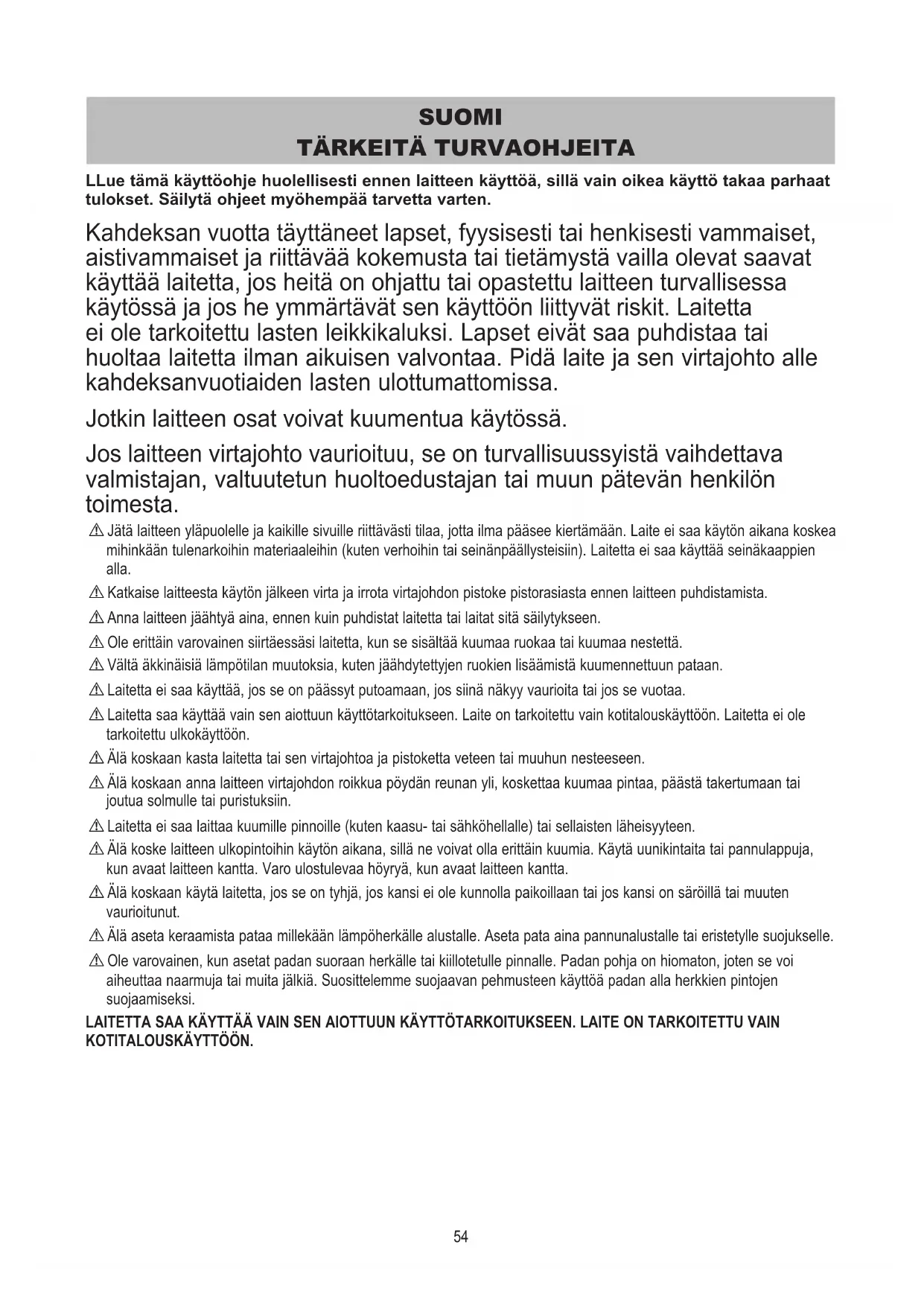 SUOMI
TÄRKEITÄ TURVAOHJEITA

LLue tämä käyttöohje huolellisesti ennen laitteen käyttöä, sillä vain oikea käyttö takaa parhaat tulokset. Säilytä ohjeet myöhempää tarvetta varten.

Kahdeksan vuotta täyttäneet lapset, fyysisesti tai henkisesti vammaiset, aistivammaiset ja riittävää kokemusta tai tietämystä vailla olevat saavat käyttää laitetta, jos heitä on ohjattu tai opastettu laitteen turvallisessa käytössä ja jos he ymmärtävät sen käyttöön liittyvät riskit. Laitetta ei ole tarkoitettu lasten leikkikaluksi. Lapset eivät saa puhdistaa tai huoltaa laitetta ilman aikuisen valvontaa. Pidä laite ja sen virtajohto alle kahdeksanvuotiaiden lasten ulottumattomissa.

Jotkin laitteen osat voivat kuumentua käytössä.

Jos laitteen virtajohto vaurioituu, se on turvallisuussyistä vaihdettava valmistajan, valtuutetun huoltoedustajan tai muun pätevän henkilön toimesta.

⚠ Jätä laitteen yläpuolelle ja kaikille sivuille riittävästi tilaa, jotta ilma pääsee kiertämään. Laite ei saa käytön aikana koskea mihinkään tulenarkoihin materiaaleihin (kuten verhoihin tai seinänpäällysteisiin). Laitetta ei saa käyttää seinäkaappien alla.

⚠ Katkaise laitteesta käytön jälkeen virta ja irrota virtajohdon pistoke pistorasiasta ennen laitteen puhdistamista.

⚠ Anna laitteen jäähtyä aina, ennen kuin puhdistat laitetta tai laitat sitä säilytykseen.

⚠ Ole erittäin varovainen siirtäessäsi laitetta, kun se sisältää kuumaa ruokaa tai kuumaa nestettä.

⚠ Vältä äkkinäisiä lämpötilan muutoksia, kuten jäähdytettyjen ruokien lisäämistä kuumennettuun pataan.

⚠ Laitetta ei saa käyttää, jos se on päässyt putoamaan, jos siinä näkyy vaurioita tai jos se vuotaa.

⚠ Laitetta saa käyttää vain sen aiottuun käyttötarkoitukseen. Laite on tarkoitettu vain kotitalouskäyttöön. Laitetta ei ole tarkoitettu ulkokäyttöön.

⚠ Älä koskaan kasta laitetta tai sen virtajohtoa ja pistoketta veteen tai muuhun nesteeseen.

⚠ Älä koskaan anna laitteen virtajohdon roikkua pöydän reunan yli, koskettaa kuumaa pintaa, päästä takertumaan tai joutua solmulle tai puristuksiin.

⚠ Laitetta ei saa laittaa kuumille pinnoille (kuten kaasu- tai sähköhellalle) tai sellaisten läheisyyteen.

⚠ Älä koske laitteen ulkopintoihin käytön aikana, sillä ne voivat olla erittäin kuumia. Käytä uunikintaita tai pannulappuja, kun avaat laitteen kantta. Varo ulostulevaa höyryä, kun avaat laitteen kantta.

⚠ Älä koskaan käytä laitetta, jos se on tyhjä, jos kansi ei ole kunnolla paikoillaan tai jos kansi on säröillä tai muuten vaurioitunut.

⚠ Älä aseta keraamista pataa millekään lämpöherkälle alustalle. Aseta pata aina pannunalustalle tai eristetylle suojukselle.

⚠ Ole varovainen, kun asetat padan suoraan herkälle tai kiillotetulle pinnalle. Padan pohja on hiomaton, joten se voi aiheuttaa naarmuja tai muita jälkiä. Suosittelemme suojaavan pehmusteen käyttöä padan alla herkkien pintojen suojaamiseksi.

LAITETTA SAA KÄYTTÄÄ VAIN SEN AIOTTUUN KÄYTTÖTARKOITUKSEEN. LAITE ON TARKOITETTU VAIN KOTITALOUSKÄYTTÖÖN.

54